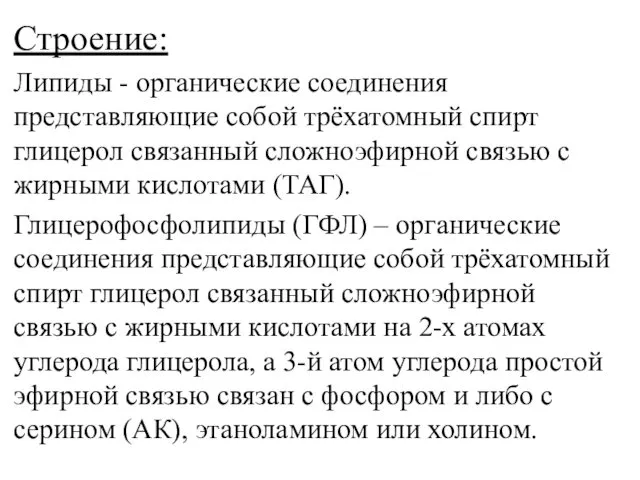 Строение:

Липиды - органические соединения представляющие собой трёхатомный спирт глицерол связанный сложноэфирной связью с жирными кислотами (ТАГ).

Глицерофосфолипиды (ГФЛ) – органические соединения представляющие собой трёхатомный спирт глицерол связанный сложноэфирной связью с жирными кислотами на 2-х атомах углерода глицерола, а 3-й атом углерода простой эфирной связью связан с фосфором и либо с серином (АК), этаноламином или холином.